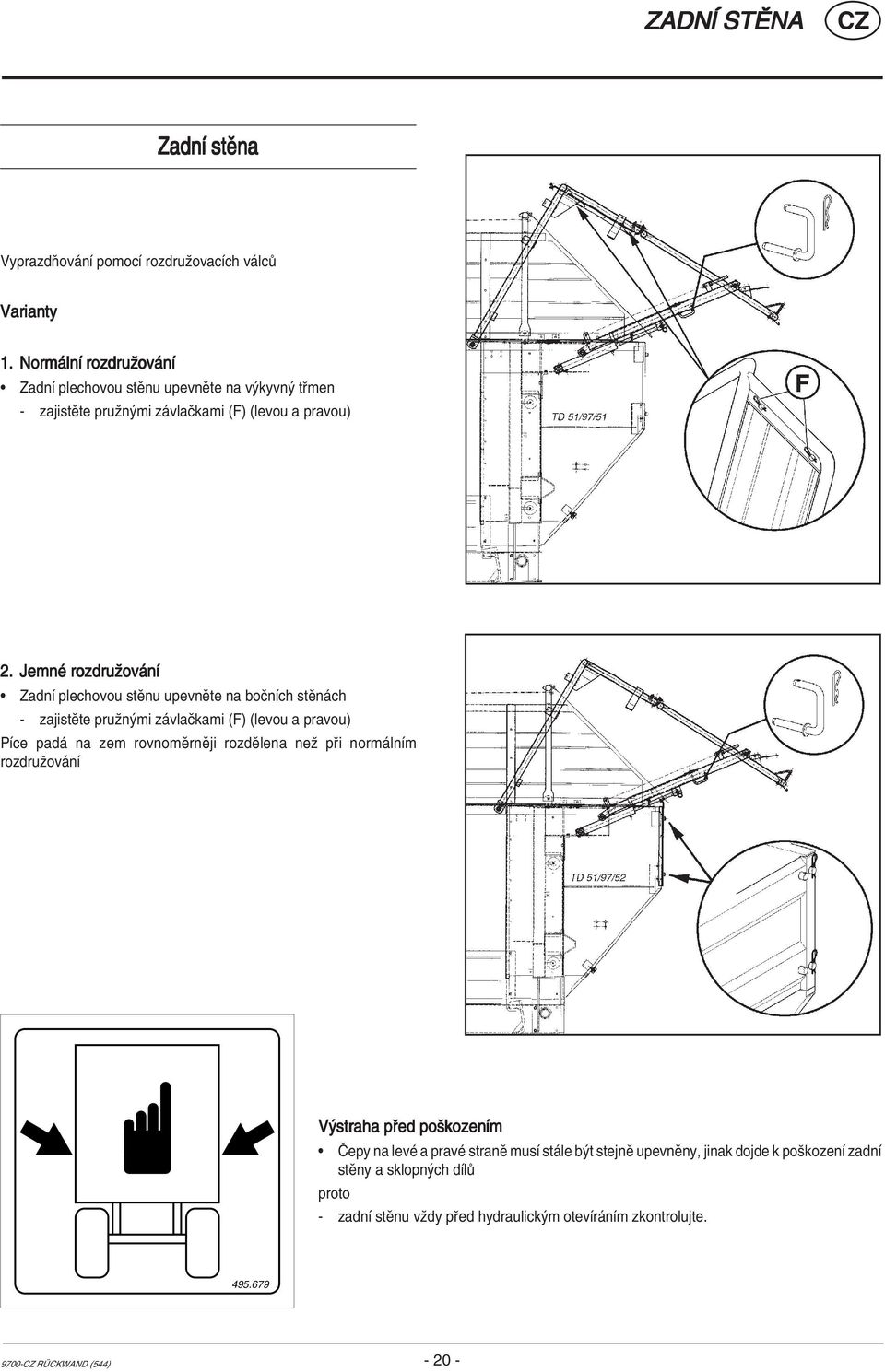 ZADNÍ STĚNA CZ

Zadní stěna

Vyprazdňování pomocí rozdružovacích válců

Varianty

1. Normální rozdružování

• Zadní plechovou stěnu upevněte na výkyvný třmen

- zajistěte pružnými závlačkami (F) (levou a pravou)

TD 51/97/51

F

2. Jemné rozdružování

• Zadní plechovou stěnu upevněte na bočních stěnách

- zajistěte pružnými závlačkami (F) (levou a pravou)

Píce padá na zem rovnoměrněji rozdělena než při normálním rozdružování

TD 51/97/52

495.679

Výstraha před poškozením

• Čepy na levé a pravé straně musí stále být stejně upevněny, jinak dojde k poškození zadní stěny a sklopných dílů

proto

- zadní stěnu vždy před hydraulickým otevíráním zkontrolujte.

9700-CZ RÜCKWAND (544)

- 20 -